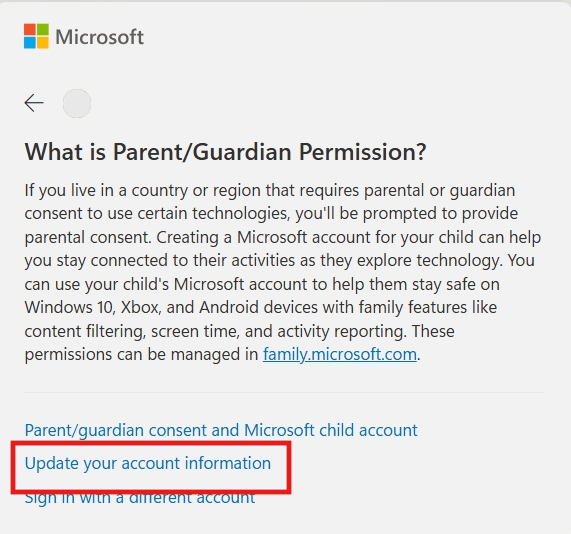 Microsoft

What is Parent/Guardian Permission?

If you live in a country or region that requires parental or guardian consent to use certain technologies, you'll be prompted to provide parental consent. Creating a Microsoft account for your child can help you stay connected to their activities as they explore technology. You can use your child's Microsoft account to help them stay safe on Windows 10, Xbox, and Android devices with family features like content filtering, screen time, and activity reporting. These permissions can be managed in family.microsoft.com.

Parent/guardian consent and Microsoft child account

Update your account information

Sign in with a different account